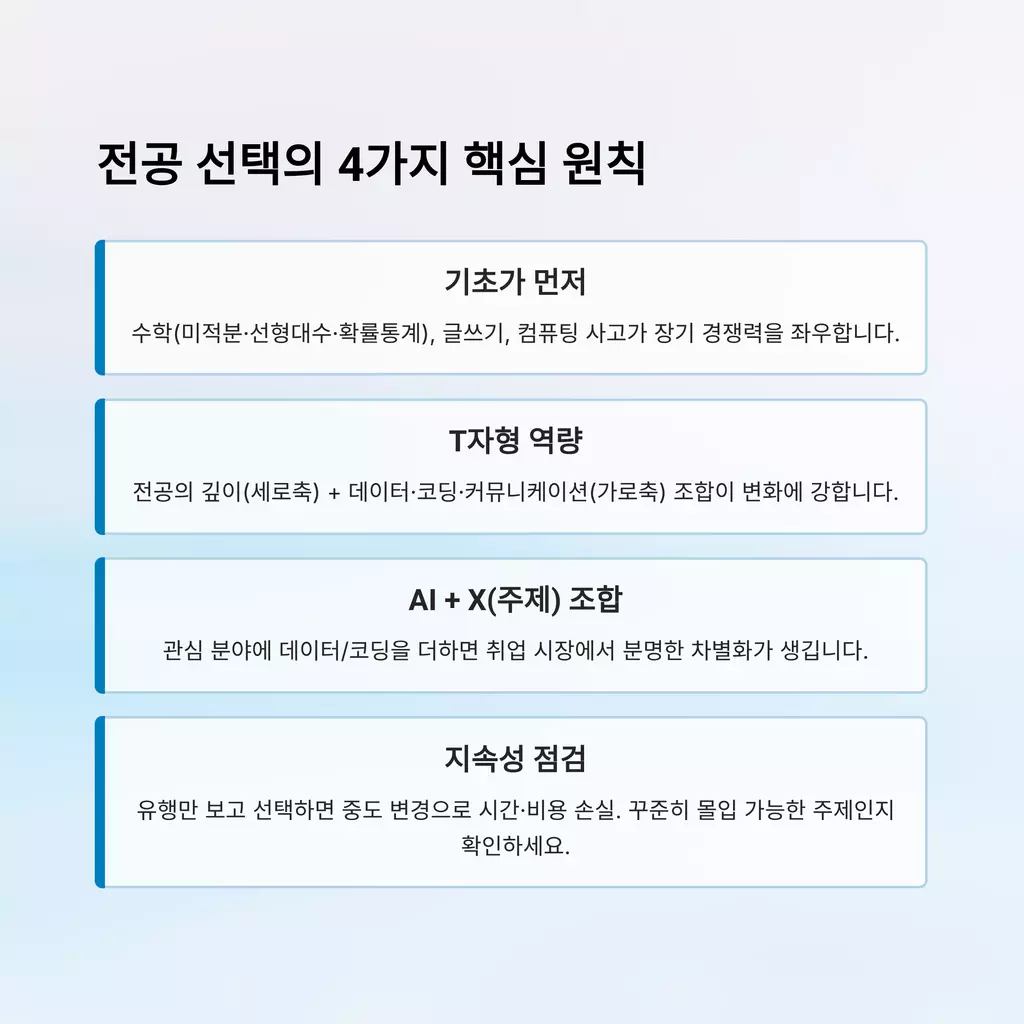 전공 선택의 4가지 핵심 원칙

기초가 먼저

수학(미적분·선형대수·확률통계), 글쓰기, 컴퓨팅 사고가 장기 경쟁력을 좌우합니다.

T자형 역량

전공의 깊이(세로축) + 데이터·코딩·커뮤니케이션(가로축) 조합이 변화에 강합니다.

AI + X(주제) 조합

관심 분야에 데이터/코딩을 더하면 취업 시장에서 분명한 차별화가 생깁니다.

지속성 점검

유행만 보고 선택하면 중도 변경으로 시간·비용 손실. 꾸준히 몰입 가능한 주제인지 확인하세요.